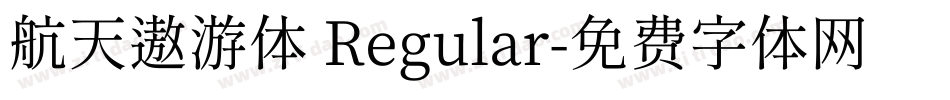 航天遨游体 Regular-免费字体网